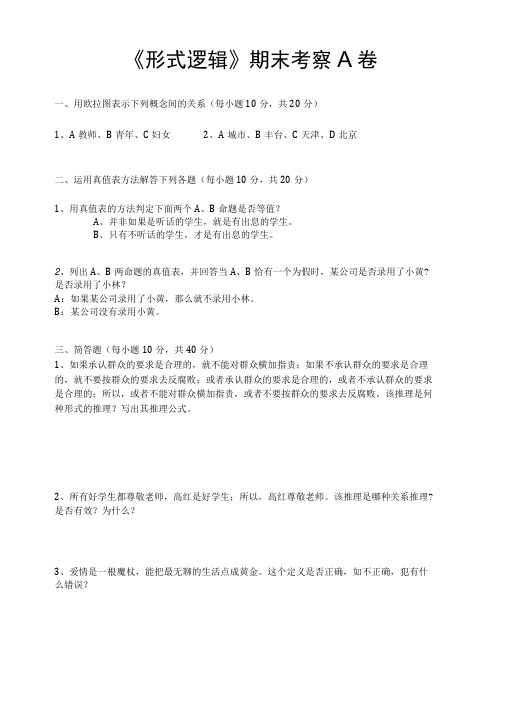 《形式逻辑》期末考察 A 卷

一、用欧拉图表示下列概念间的关系（每小题 10 分，共 20 分）

1、A 教师、B 青年、C 妇女　　2、A 城市、B 丰台、C 天津、D 北京

二、运用真值表方法解答下列各题（每小题 10 分，共 20 分）

1、用真值表的方法判定下面两个 A、B 命题是否等值？
A、并非如果是听话的学生，就是有出息的学生。
B、只有不听话的学生，才是有出息的学生。

2、列出 A、B 两命题的真值表，并回答当 A、B 恰有一个为假时，某公司是否录用了小黄？是否录用了小林？
A：如果某公司录用了小黄，那么就不录用小林。
B：某公司没有录用小黄。

三、简答题（每小题 10 分，共 40 分）
1、如果承认群众的要求是合理的，就不能对群众横加指责；如果不承认群众的要求是合理的，就不要按群众的要求去反腐败；或者承认群众的要求是合理的，或者不承认群众的要求是合理的；所以，或者不能对群众横加指责，或者不要按群众的要求去反腐败。该推理是何种形式的推理？写出其推理公式。

2、所有好学生都尊敬老师，高红是好学生；所以，高红尊敬老师。该推理是哪种关系推理？是否有效？为什么？

3、爱情是一根魔杖，能把最无聊的生活点成黄金。这个定义是否正确，如不正确，犯有什么错误？